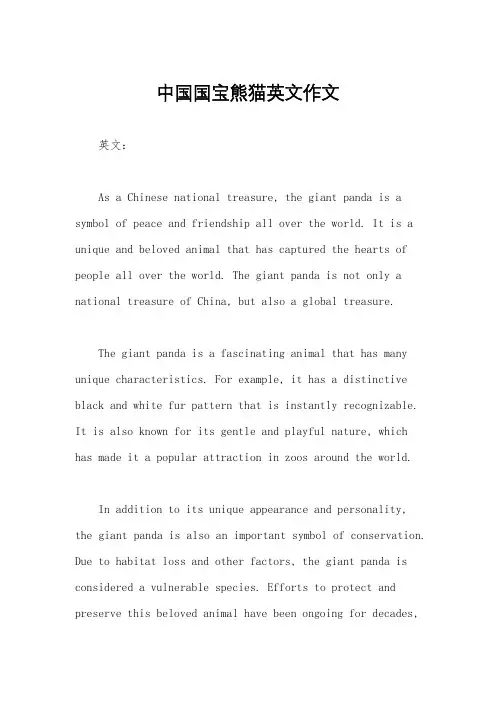 中国国宝熊猫英文作文

英文：

As a Chinese national treasure, the giant panda is a symbol of peace and friendship all over the world. It is a unique and beloved animal that has captured the hearts of people all over the world. The giant panda is not only a national treasure of China, but also a global treasure.

The giant panda is a fascinating animal that has many unique characteristics. For example, it has a distinctive black and white fur pattern that is instantly recognizable. It is also known for its gentle and playful nature, which has made it a popular attraction in zoos around the world.

In addition to its unique appearance and personality, the giant panda is also an important symbol of conservation. Due to habitat loss and other factors, the giant panda is considered a vulnerable species. Efforts to protect and preserve this beloved animal have been ongoing for decades,